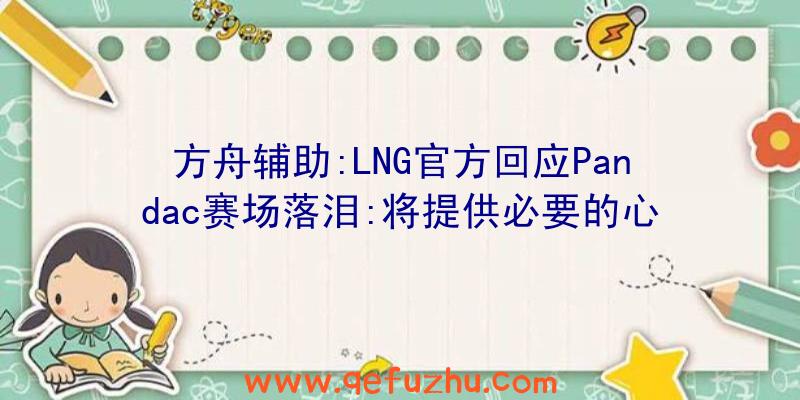 方舟辅助:LNG官方回应Pandac赛场落泪:将提供必要的心

www.qefuzhu.com